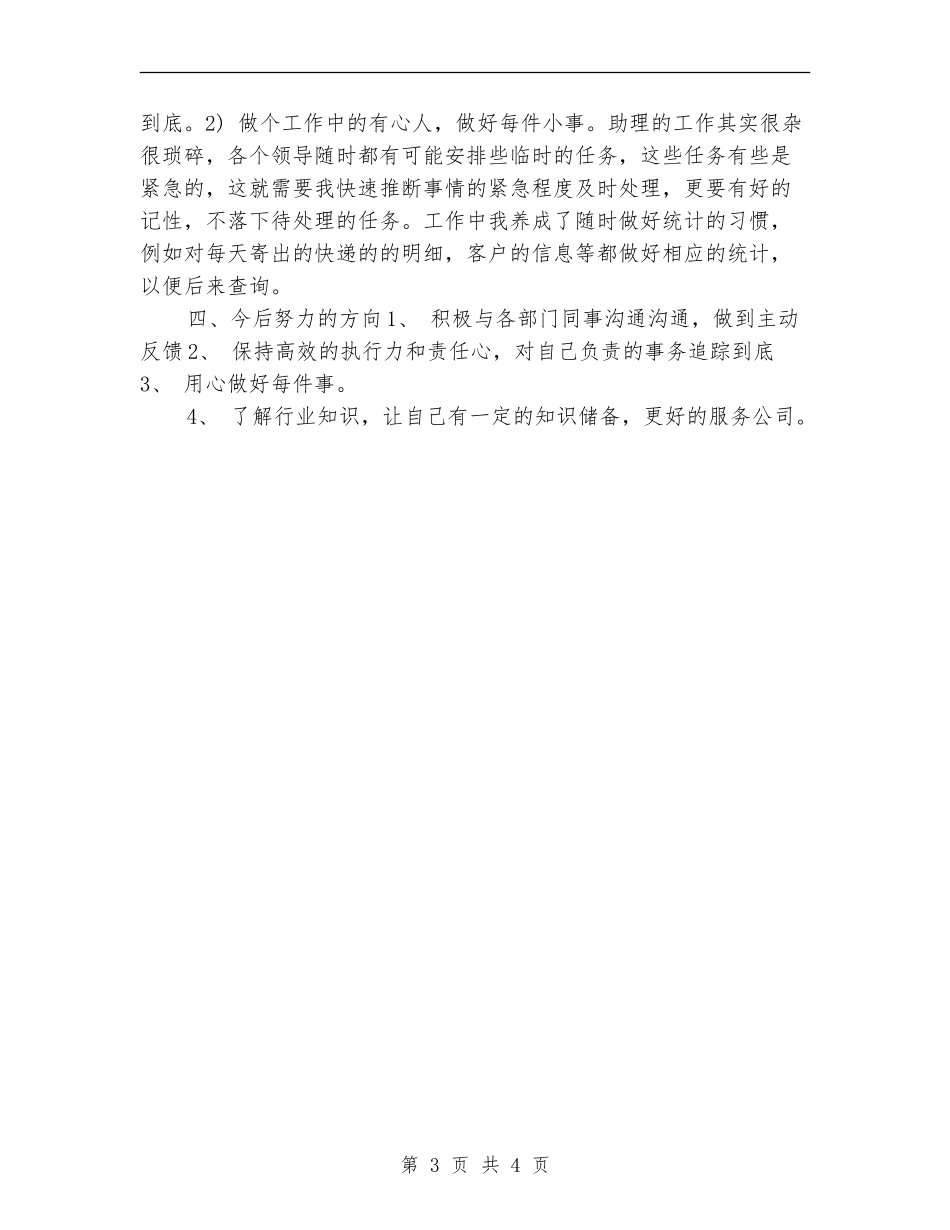 到底。2） 做个工作中的有心人，做好每件小事。助理的工作其实很杂很琐碎，各个领导随时都有可能安排些临时的任务，这些任务有些是紧急的，这就需要我快速推断事情的紧急程度及时处理，更要有好的记性，不落下待处理的任务。工作中我养成了随时做好统计的习惯，例如对每天寄出的快递的的明细，客户的信息等都做好相应的统计，以便后来查询。

四、今后努力的方向1、 积极与各部门同事沟通沟通，做到主动反馈2、 保持高效的执行力和责任心，对自己负责的事务追踪到底3、 用心做好每件事。

4、 了解行业知识，让自己有一定的知识储备，更好的服务公司。

第 3 页 共 4 页